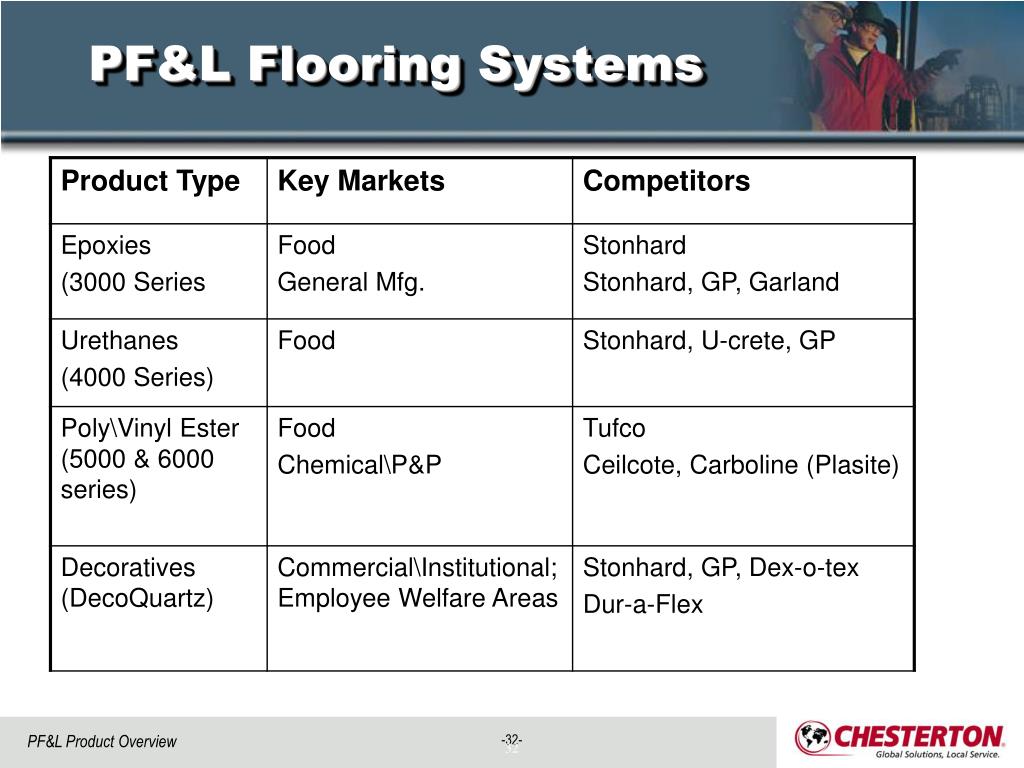 PF&L Flooring Systems

| Product Type | Key Markets | Competitors |
|---|---|---|
| Epoxies (3000 Series | Food General Mfg. | Stonhard Stonhard, GP, Garland |
| Urethanes (4000 Series) | Food | Stonhard, U-crete, GP |
| Poly\Vinyl Ester (5000 & 6000 series) | Food Chemical\P&P | Tufco Ceilcote, Carboline (Plasite) |
| Decoratives (DecoQuartz) | Commercial\Institutional; Employee Welfare Areas | Stonhard, GP, Dex-o-tex Dur-a-Flex |

PF&L Product Overview

-32-

32

CHESTERTON
Global Solutions, Local Service.